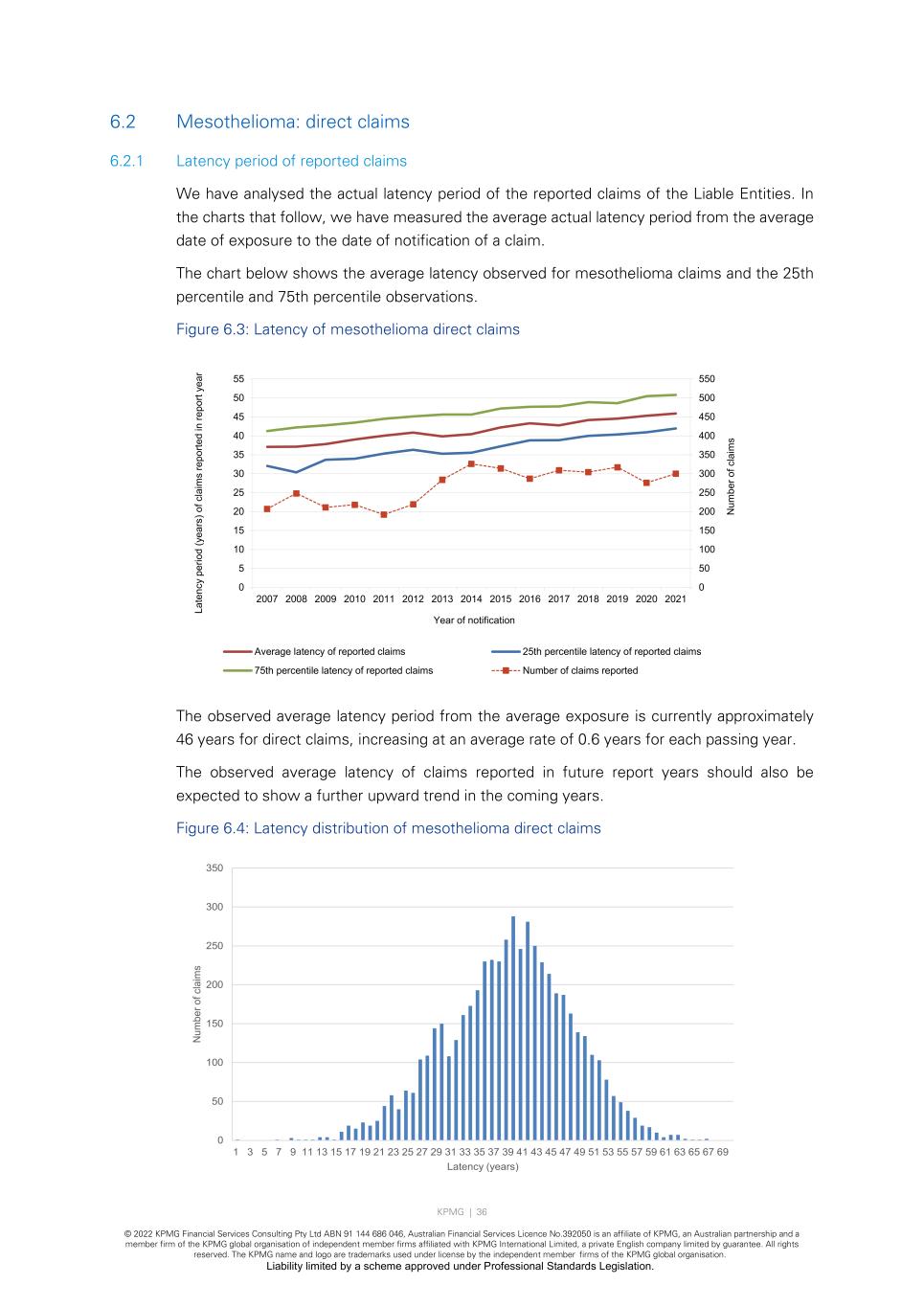 6.2 Mesothelioma: direct claims

6.2.1 Latency period of reported claims

We have analysed the actual latency period of the reported claims of the Liable Entities. In the charts that follow, we have measured the average actual latency period from the average date of exposure to the date of notification of a claim.

The chart below shows the average latency observed for mesothelioma claims and the 25th percentile and 75th percentile observations.

Figure 6.3: Latency of mesothelioma direct claims

Latency period (years) of claims reported in report year
55
50
45
40
35
30
25
20
15
10
5
0

550
500
450
400
350
300
250
200
150
100
50
0
Number of claims

2007 2008 2009 2010 2011 2012 2013 2014 2015 2016 2017 2018 2019 2020 2021
Year of notification

Average latency of reported claims
25th percentile latency of reported claims
75th percentile latency of reported claims
Number of claims reported

The observed average latency period from the average exposure is currently approximately 46 years for direct claims, increasing at an average rate of 0.6 years for each passing year.

The observed average latency of claims reported in future report years should also be expected to show a further upward trend in the coming years.

Figure 6.4: Latency distribution of mesothelioma direct claims

Number of claims
350
300
250
200
150
100
50
0
1 3 5 7 9 11 13 15 17 19 21 23 25 27 29 31 33 35 37 39 41 43 45 47 49 51 53 55 57 59 61 63 65 67 69
Latency (years)

KPMG | 36

© 2022 KPMG Financial Services Consulting Pty Ltd ABN 91 144 686 046, Australian Financial Services Licence No.392050 is an affiliate of KPMG, an Australian partnership and a member firm of the KPMG global organisation of independent member firms affiliated with KPMG International Limited, a private English company limited by guarantee. All rights reserved. The KPMG name and logo are trademarks used under license by the independent member firms of the KPMG global organisation.
Liability limited by a scheme approved under Professional Standards Legislation.